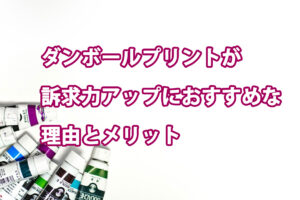 ダンボールプリントが

訴求力アップにおすすめな

理由とメリット